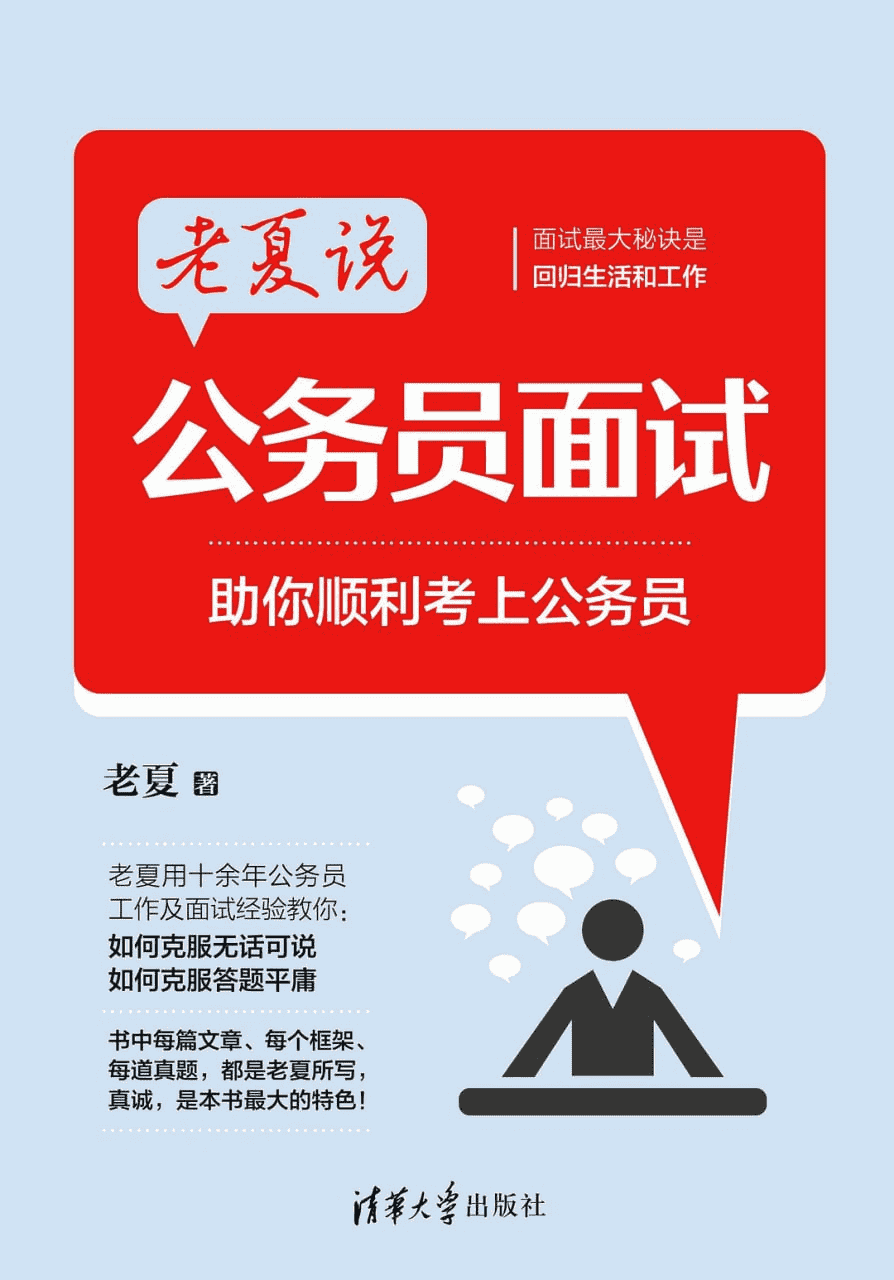 老夏说

面试最大秘诀是
回归生活和工作

公务员面试

助你顺利考上公务员

老夏 著

老夏用十余年公务员工作及面试经验教你：
如何克服无话可说
如何克服答题平庸

书中每篇文章、每个框架、每道真题，都是老夏所写，真诚，是本书最大的特色！

清华大学出版社